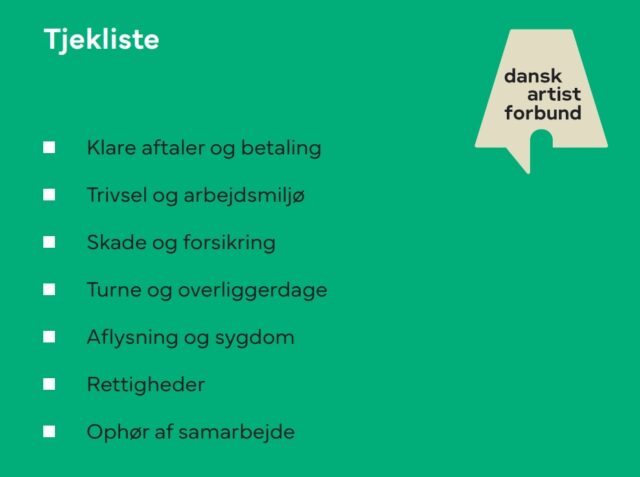 Tjekliste

dansk
artist
forbund

• Klare aftaler og betaling
• Trivsel og arbejdsmiljø
• Skade og forsikring
• Turne og overliggerdage
• Aflysning og sygdom
• Rettigheder
• Ophør af samarbejde